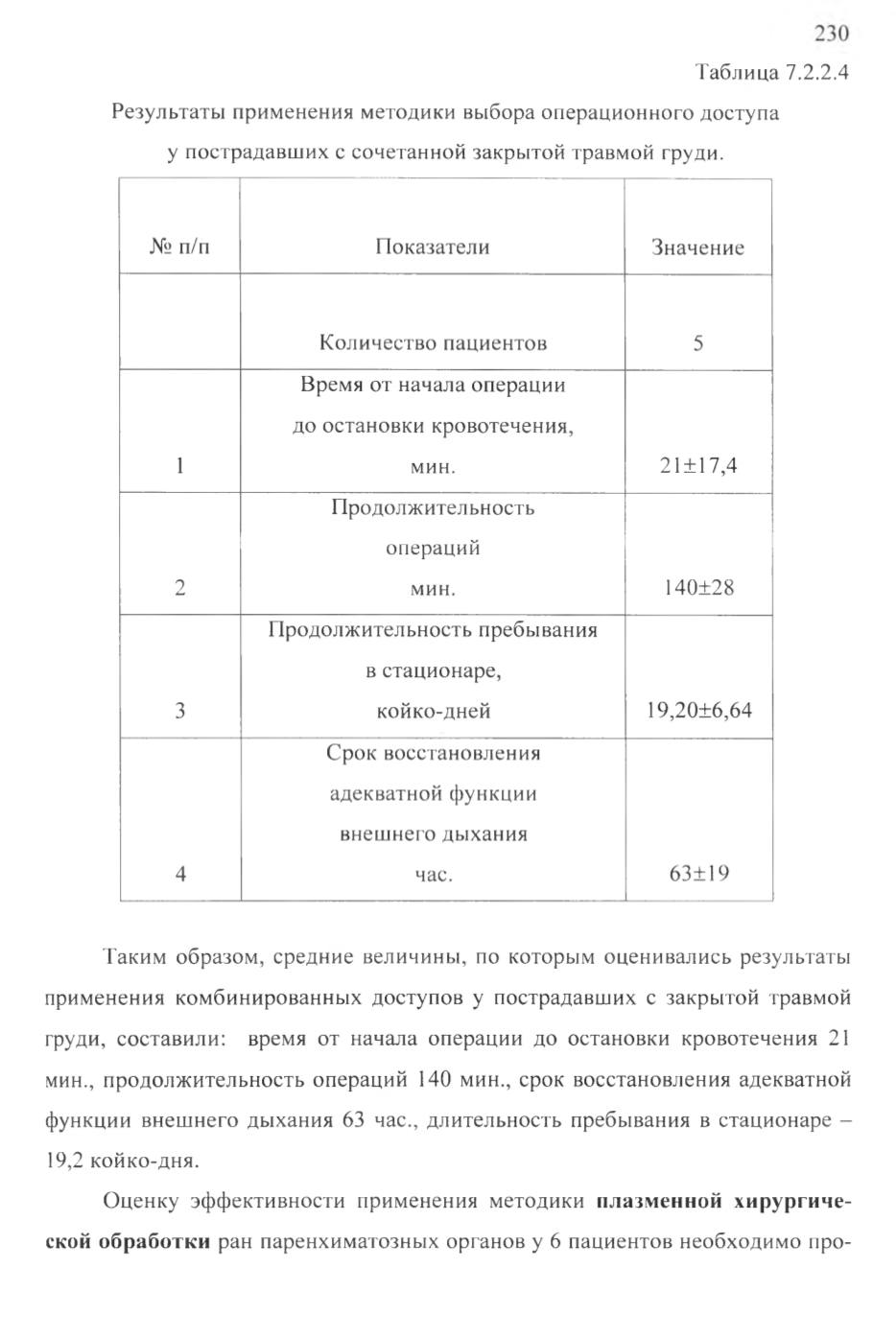 230

Таблица 7.2.2.4

Результаты применения методики выбора операционного доступа у пострадавших с сочетанной закрытой травмой груди.

| № п/п | Показатели | Значение |
|---|---|---|
|  | Количество пациентов | 5 |
| 1 | Время от начала операции до остановки кровотечения, мин. | 21±17,4 |
| 2 | Продолжительность операций мин. | 140±28 |
| 3 | Продолжительность пребывания в стационаре, койко-дней | 19,20±6,64 |
| 4 | Срок восстановления адекватной функции внешнего дыхания час. | 63±19 |

Таким образом, средние величины, по которым оценивались результаты применения комбинированных доступов у пострадавших с закрытой травмой груди, составили: время от начала операции до остановки кровотечения 21 мин., продолжительность операций 140 мин., срок восстановления адекватной функции внешнего дыхания 63 час., длительность пребывания в стационаре – 19,2 койко-дня.

Оценку эффективности применения методики плазменной хирургической обработки ран паренхиматозных органов у 6 пациентов необходимо про-